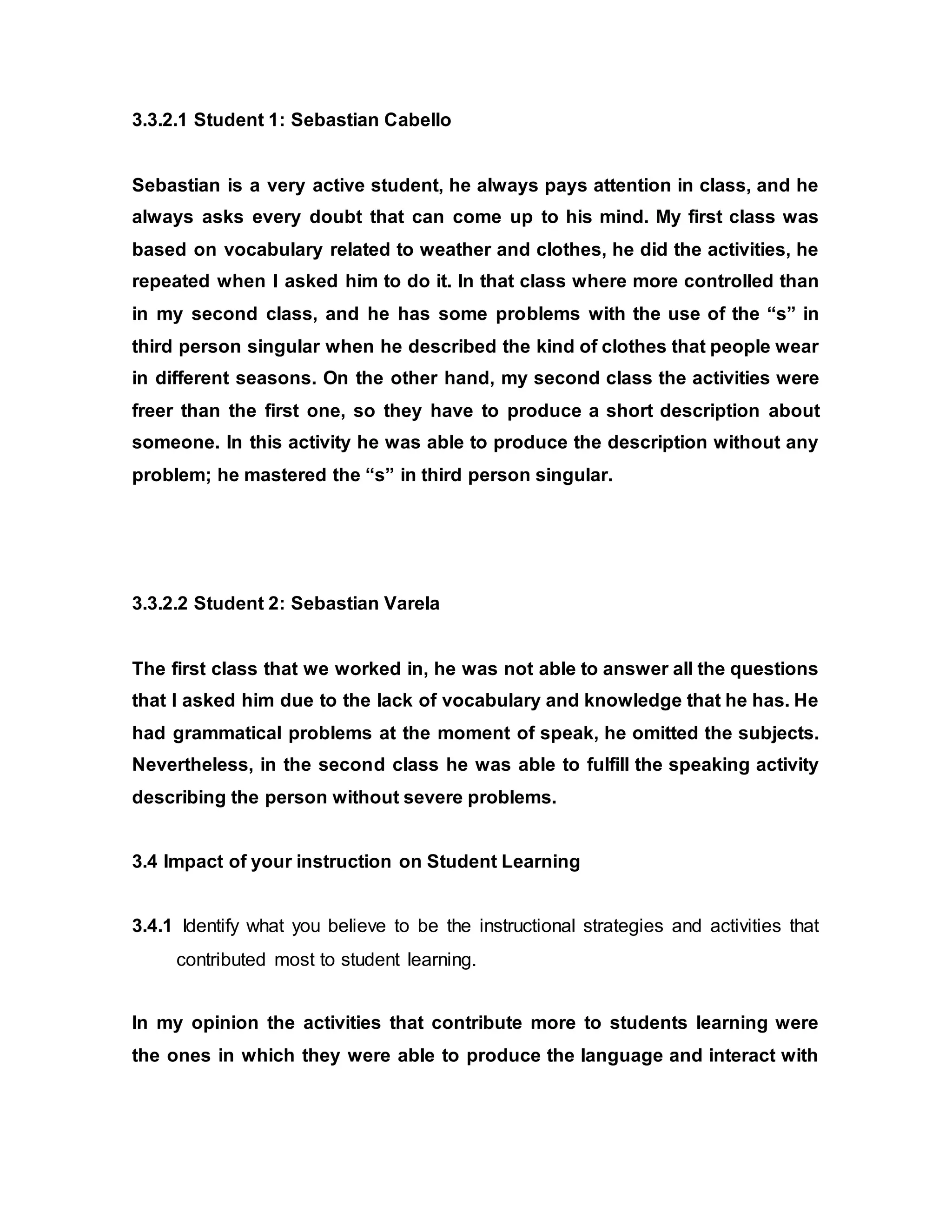 3.3.2.1 Student 1: Sebastian Cabello

Sebastian is a very active student, he always pays attention in class, and he always asks every doubt that can come up to his mind. My first class was based on vocabulary related to weather and clothes, he did the activities, he repeated when I asked him to do it. In that class where more controlled than in my second class, and he has some problems with the use of the “s” in third person singular when he described the kind of clothes that people wear in different seasons. On the other hand, my second class the activities were freer than the first one, so they have to produce a short description about someone. In this activity he was able to produce the description without any problem; he mastered the “s” in third person singular.

3.3.2.2 Student 2: Sebastian Varela

The first class that we worked in, he was not able to answer all the questions that I asked him due to the lack of vocabulary and knowledge that he has. He had grammatical problems at the moment of speak, he omitted the subjects. Nevertheless, in the second class he was able to fulfill the speaking activity describing the person without severe problems.

3.4 Impact of your instruction on Student Learning

3.4.1 Identify what you believe to be the instructional strategies and activities that contributed most to student learning.

In my opinion the activities that contribute more to students learning were the ones in which they were able to produce the language and interact with